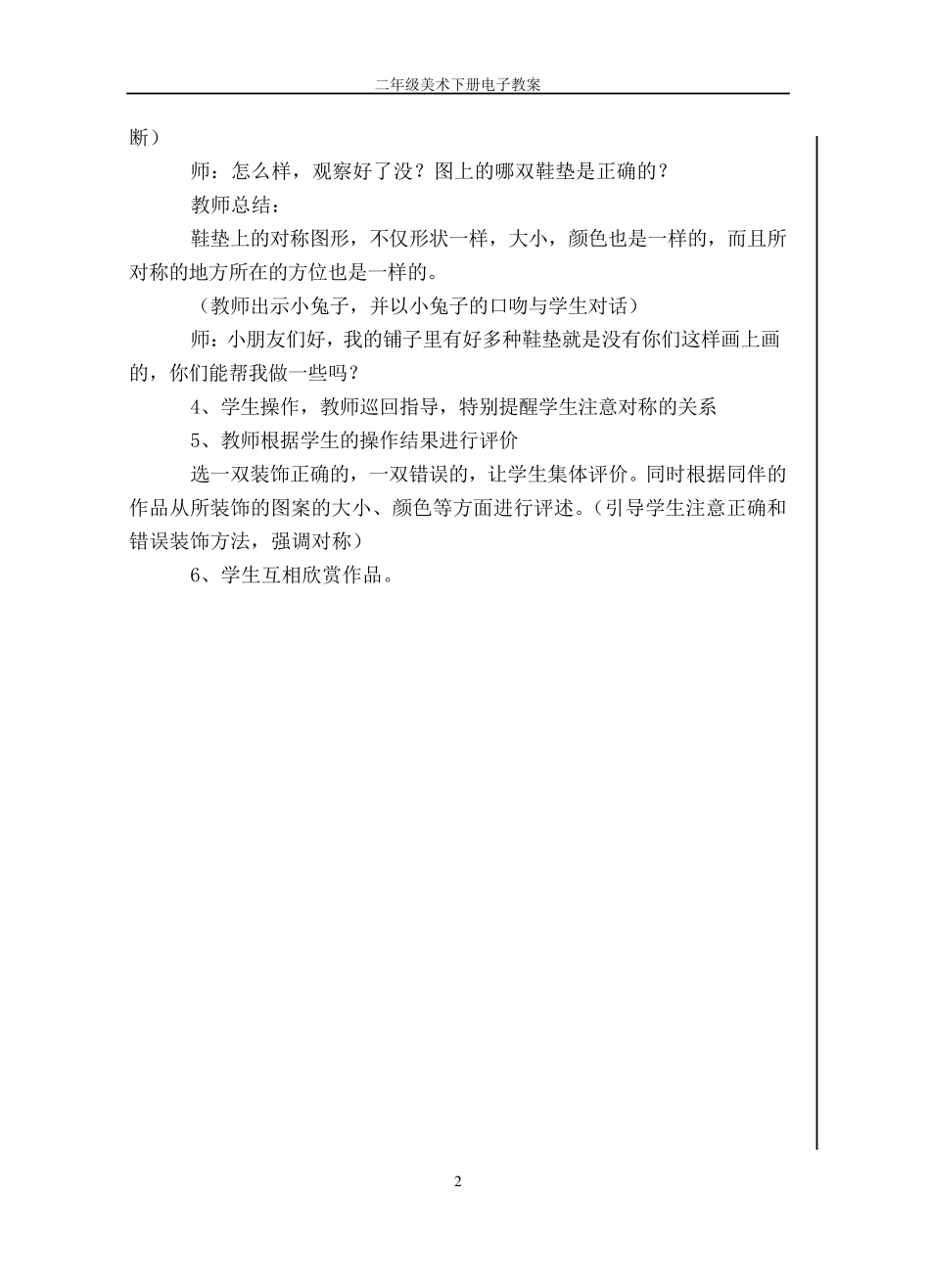 二年级美术下册电子教案

断）

师：怎么样，观察好了没？图上的哪双鞋垫是正确的？

教师总结：

鞋垫上的对称图形，不仅形状一样，大小，颜色也是一样的，而且所对称的地方所在的方位也是一样的。

（教师出示小兔子，并以小兔子的口吻与学生对话）

师：小朋友们好，我的铺子里有好多种鞋垫就是没有你们这样画上画的，你们能帮我做一些吗？

4、学生操作，教师巡回指导，特别提醒学生注意对称的关系

5、教师根据学生的操作结果进行评价

选一双装饰正确的，一双错误的，让学生集体评价。同时根据同伴的作品从所装饰的图案的大小、颜色等方面进行评述。（引导学生注意正确和错误装饰方法，强调对称）

6、学生互相欣赏作品。

2